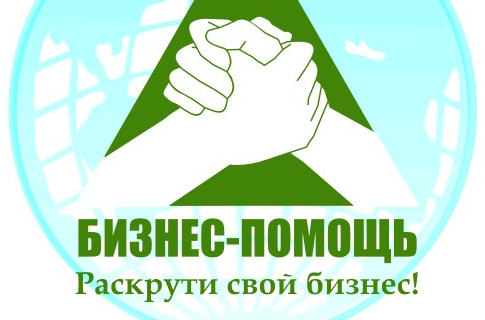 БИЗНЕС-ПОМОЩЬ
Раскрути свой бизнес!